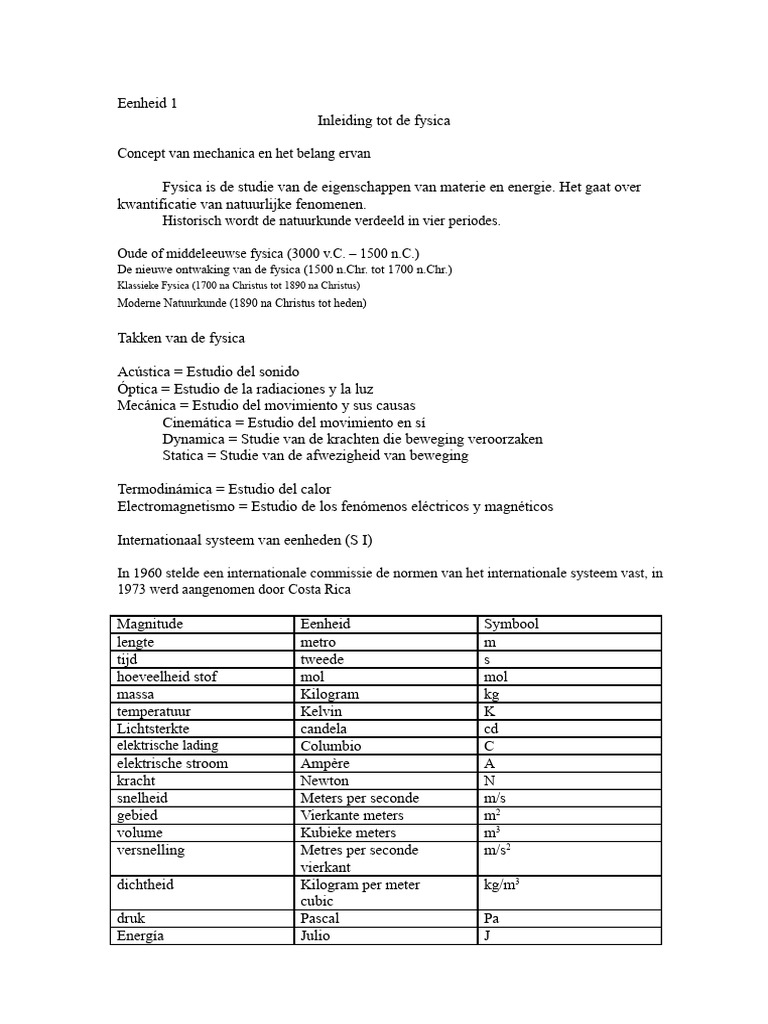 Eenheid 1

Inleiding tot de fysica

Concept van mechanica en het belang ervan

Fysica is de studie van de eigenschappen van materie en energie. Het gaat over kwantificatie van natuurlijke fenomenen.

Historisch wordt de natuurkunde verdeeld in vier periodes.

Oude of middeleeuwse fysica (3000 v.C. – 1500 n.C.)
De nieuwe ontwaking van de fysica (1500 n.Chr. tot 1700 n.Chr.)
Klassieke Fysica (1700 na Christus tot 1890 na Christus)
Moderne Natuurkunde (1890 na Christus tot heden)

Takken van de fysica

Acústica = Estudio del sonido
Óptica = Estudio de la radiaciones y la luz
Mecánica = Estudio del movimiento y sus causas
Cinemática = Estudio del movimiento en sí
Dynamica = Studie van de krachten die beweging veroorzaken
Statica = Studie van de afwezigheid van beweging

Termodinámica = Estudio del calor
Electromagnetismo = Estudio de los fenómenos eléctricos y magnéticos

Internationaal systeem van eenheden (S I)

In 1960 stelde een internationale commissie de normen van het internationale systeem vast, in 1973 werd aangenomen door Costa Rica

| Magnitude | Eenheid | Symbool |
|---|---|---|
| lengte | metro | m |
| tijd | tweede | s |
| hoeveelheid stof | mol | mol |
| massa | Kilogram | kg |
| temperatuur | Kelvin | K |
| Lichtsterkte | candela | cd |
| elektrische lading | Columbio | C |
| elektrische stroom | Ampère | A |
| kracht | Newton | N |
| snelheid | Meters per seconde | m/s |
| gebied | Vierkante meters | $m^2$ |
| volume | Kubieke meters | $m^3$ |
| versnelling | Metres per seconde vierkant | $m/s^2$ |
| dichtheid | Kilogram per meter cubic | $kg/m^3$ |
| druk | Pascal | Pa |
| Energía | Julio | J |